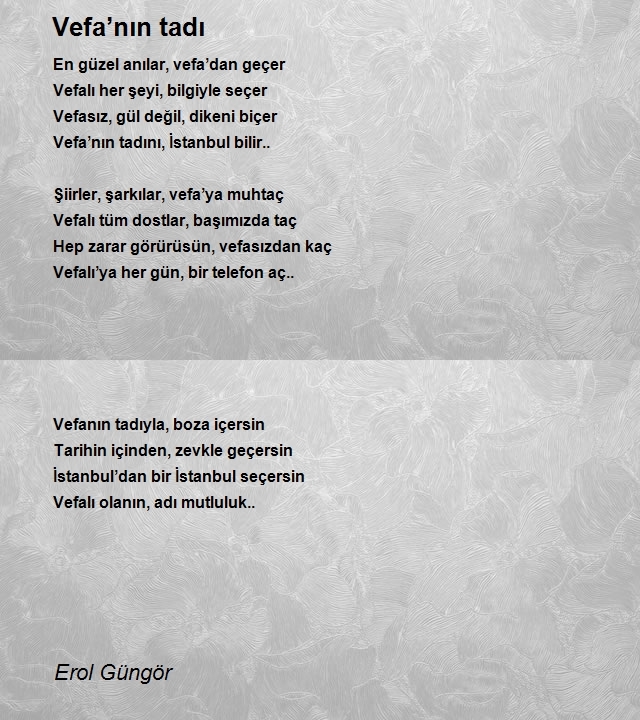 Vefa’nın tadı

En güzel anılar, vefa’dan geçer
Vefalı her şeyi, bilgiyle seçer
Vefasız, gül değil, dikeni biçer
Vefa’nın tadını, İstanbul bilir..

Şiirler, şarkılar, vefa’ya muhtaç
Vefalı tüm dostlar, başımızda taç
Hep zarar görürüsün, vefasızdan kaç
Vefalı’ya her gün, bir telefon aç..

Vefanın tadıyla, boza içersin
Tarihin içinden, zevkle geçersin
İstanbul’dan bir İstanbul seçersin
Vefalı olanın, adı mutluluk..

Erol Güngör